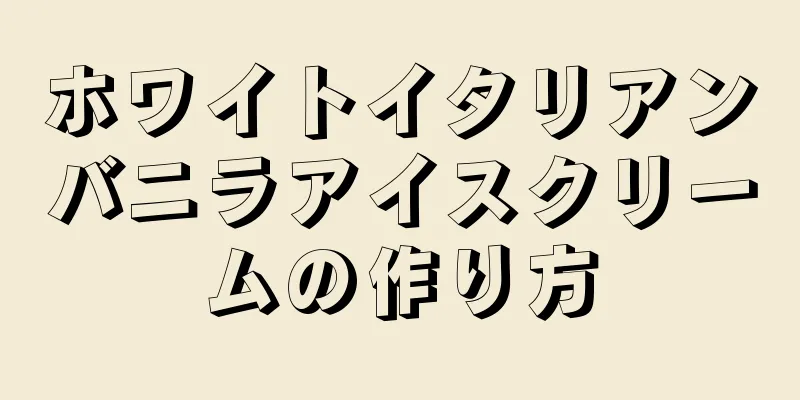 ホワイトイタリアンバニラアイスクリームの作り方